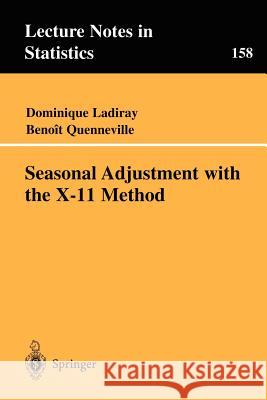 Lecture Notes in Statistics 158

Dominique Ladiray
Benoît Quenneville

Seasonal Adjustment with the X-11 Method

Springer

Kraina Książek